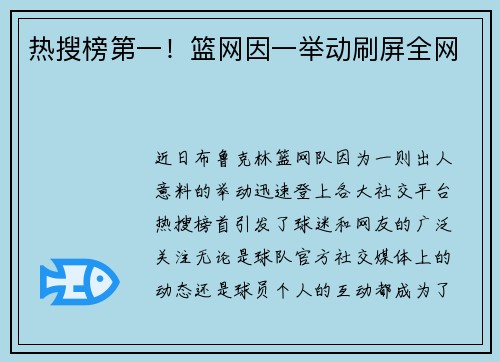 热搜榜第一！篮网因一举动刷屏全网

近日布鲁克林篮网队因为一则出人意料的举动迅速登上各大社交平台热搜榜首引发了球迷和网友的广泛关注无论是球队官方社交媒体上的动态还是球员个人的互动都成为了